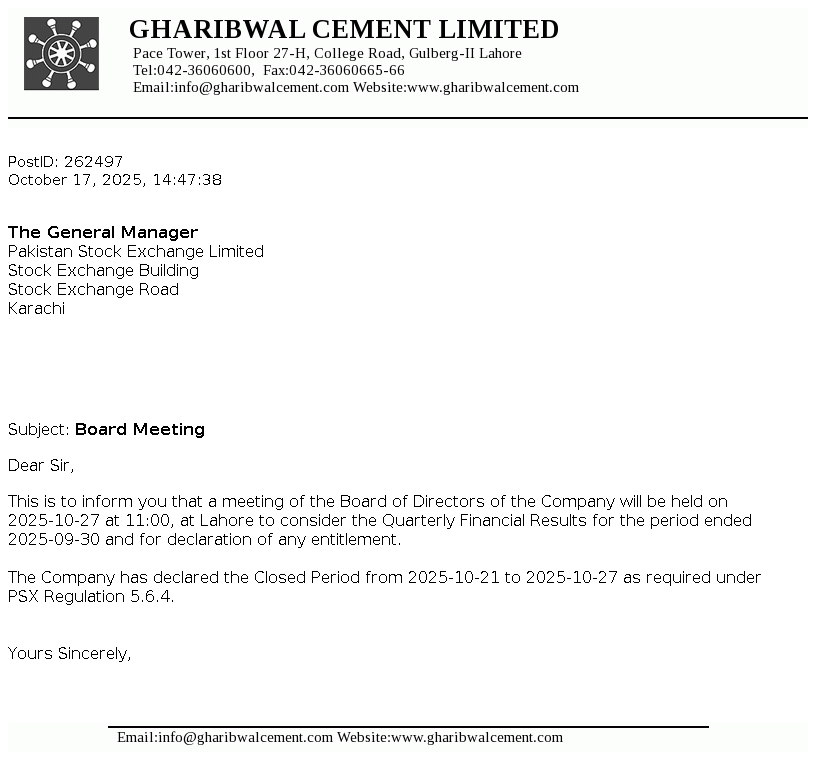 GHARIBWAL CEMENT LIMITED
Pace Tower, 1st Floor 27-H, College Road, Gulberg-II Lahore
Tel:042-36060600, Fax:042-36060665-66
Email:info@gharibwalcement.com Website:www.gharibwalcement.com

PostID: 262497
October 17, 2025, 14:47:38

The General Manager
Pakistan Stock Exchange Limited
Stock Exchange Building
Stock Exchange Road
Karachi

Subject: Board Meeting

Dear Sir,

This is to inform you that a meeting of the Board of Directors of the Company will be held on 2025-10-27 at 11:00, at Lahore to consider the Quarterly Financial Results for the period ended 2025-09-30 and for declaration of any entitlement.

The Company has declared the Closed Period from 2025-10-21 to 2025-10-27 as required under PSX Regulation 5.6.4.

Yours Sincerely,

Email:info@gharibwalcement.com Website:www.gharibwalcement.com